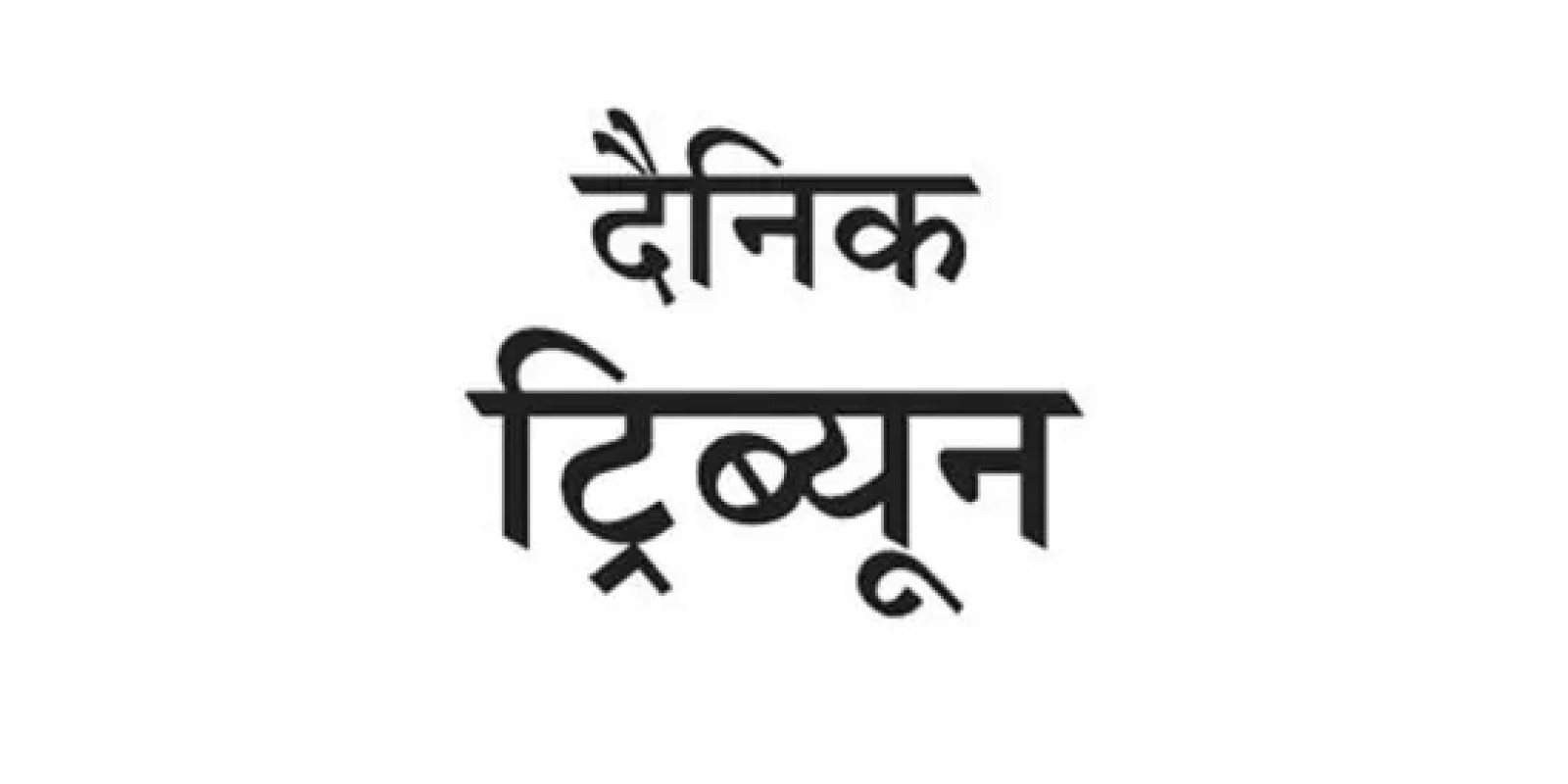 दैनिक
ट्रिब्यून